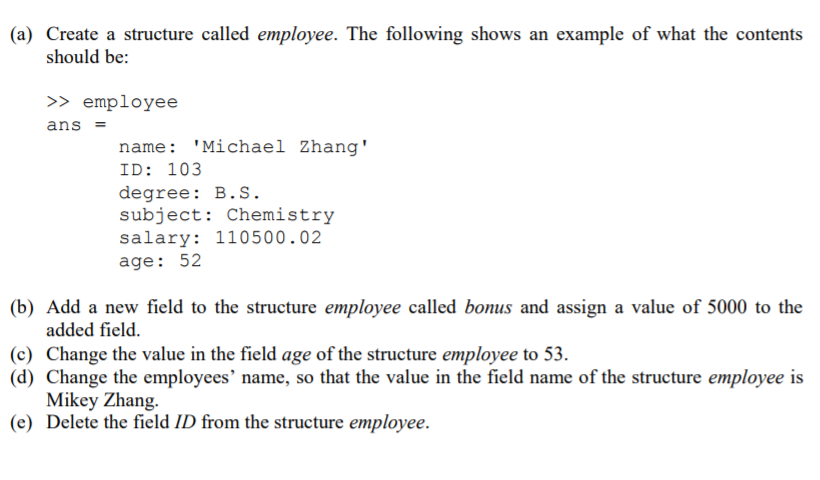 (a) Create a structure called employee. The following shows an example of what the contents should be:

>> employee
ans =
name: 'Michael Zhang'
ID: 103
degree: B.S.
subject: Chemistry
salary: 110500.02
age: 52

(b) Add a new field to the structure employee called bonus and assign a value of 5000 to the added field.
(c) Change the value in the field age of the structure employee to 53.
(d) Change the employees' name, so that the value in the field name of the structure employee is Mikey Zhang.
(e) Delete the field ID from the structure employee.